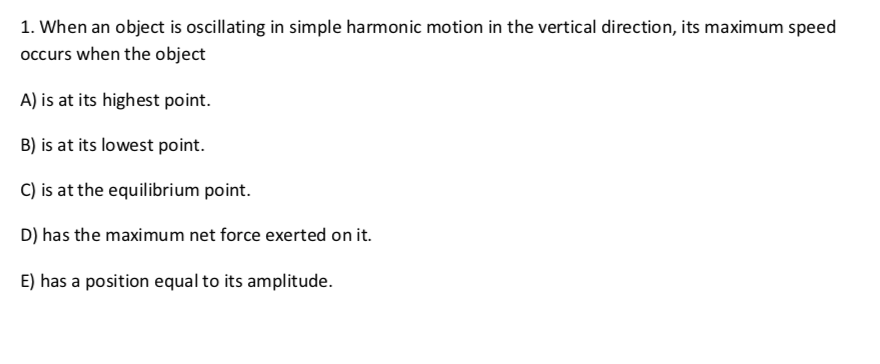 1. When an object is oscillating in simple harmonic motion in the vertical direction, its maximum speed occurs when the object

A) is at its highest point.

B) is at its lowest point.

C) is at the equilibrium point.

D) has the maximum net force exerted on it.

E) has a position equal to its amplitude.